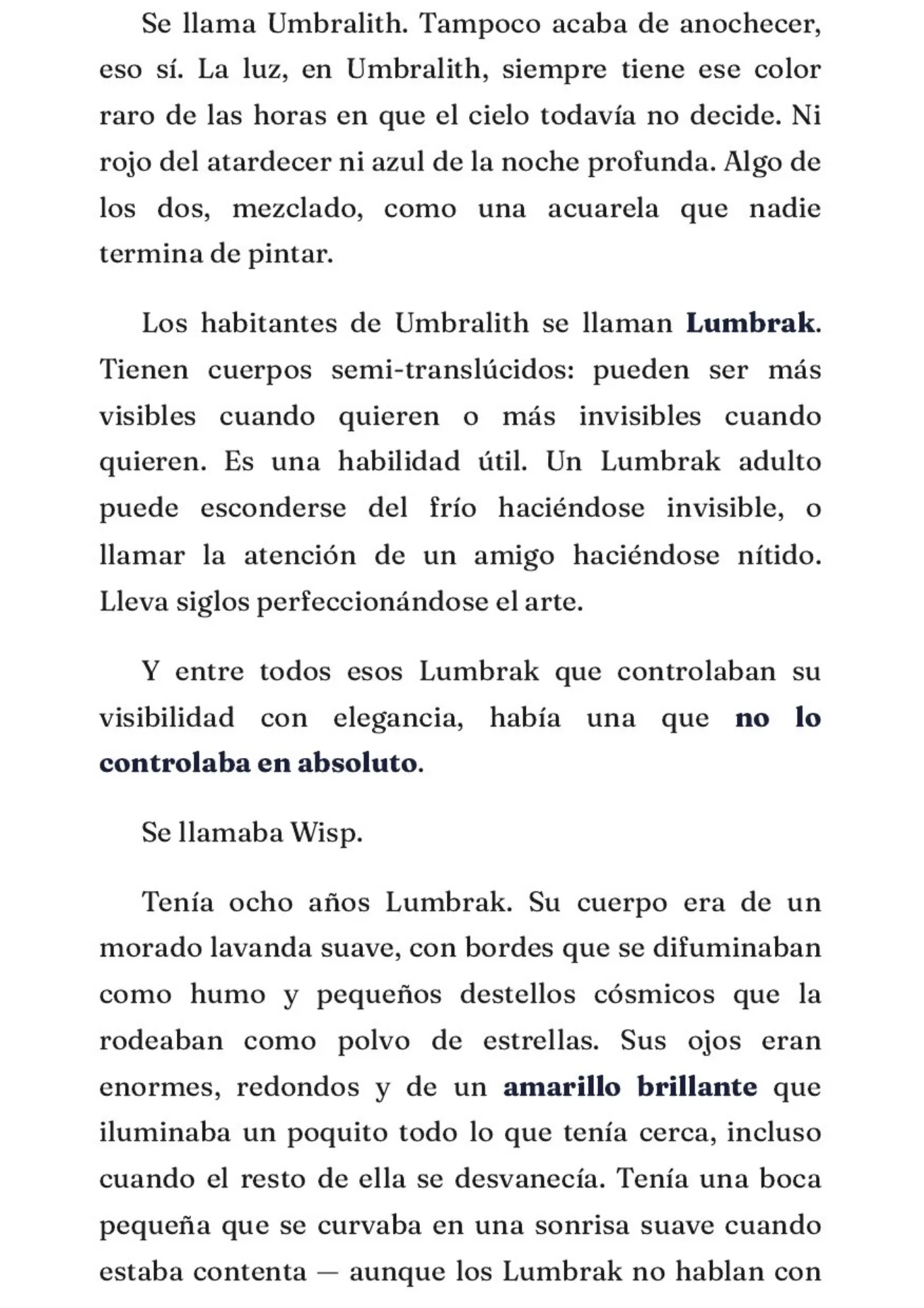 Se llama Umbralith. Tampoco acaba de anochecer, eso sí. La luz, en Umbralith, siempre tiene ese color raro de las horas en que el cielo todavía no decide. Ni rojo del atardecer ni azul de la noche profunda. Algo de los dos, mezclado, como una acuarela que nadie termina de pintar.

Los habitantes de Umbralith se llaman Lumbrak. Tienen cuerpos semi-translúcidos: pueden ser más visibles cuando quieren o más invisibles cuando quieren. Es una habilidad útil. Un Lumbrak adulto puede esconderse del frío haciéndose invisible, o llamar la atención de un amigo haciéndose nítido. Lleva siglos perfeccionándose el arte.

Y entre todos esos Lumbrak que controlaban su visibilidad con elegancia, había una que no lo controlaba en absoluto.

Se llamaba Wisp.

Tenía ocho años Lumbrak. Su cuerpo era de un morado lavanda suave, con bordes que se difuminaban como humo y pequeños destellos cósmicos que la rodeaban como polvo de estrellas. Sus ojos eran enormes, redondos y de un amarillo brillante que iluminaba un poquito todo lo que tenía cerca, incluso cuando el resto de ella se desvanecía. Tenía una boca pequeña que se curvaba en una sonrisa suave cuando estaba contenta — aunque los Lumbrak no hablan con